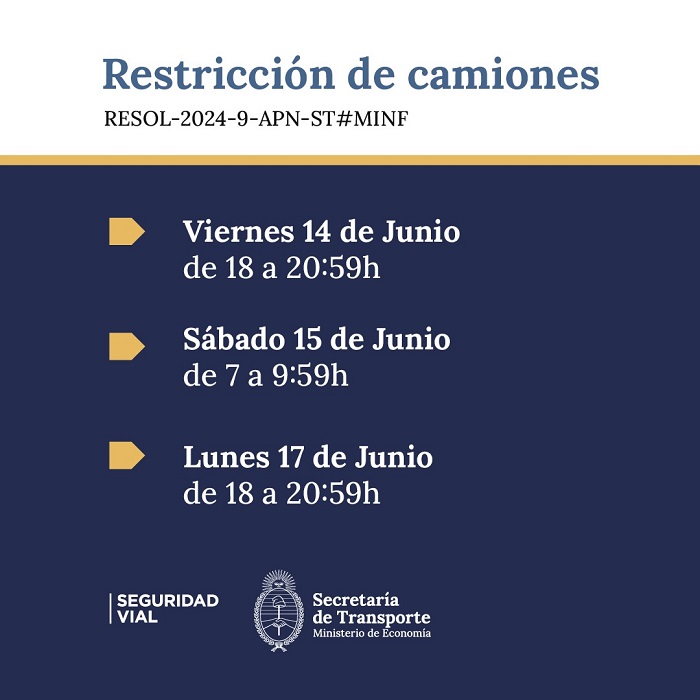 Restricción de camiones

RESOL-2024-9-APN-ST#MINF

Viernes 14 de Junio
de 18 a 20:59h

Sábado 15 de Junio
de 7 a 9:59h

Lunes 17 de Junio
de 18 a 20:59h

SEGURIDAD
VIAL

Secretaría
de Transporte
Ministerio de Economía